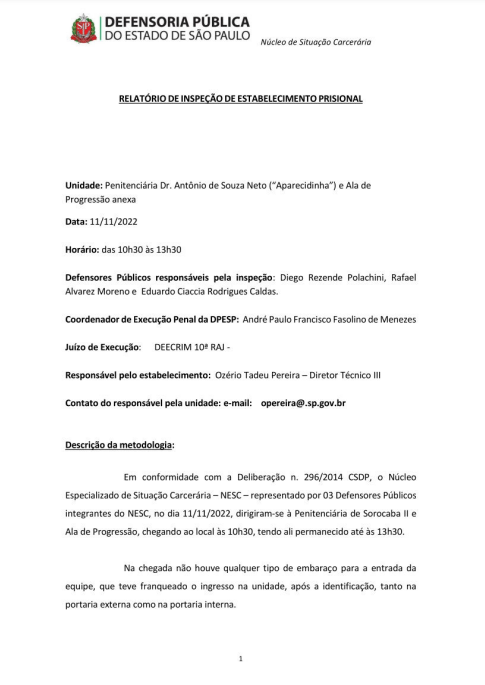 DEFENSORIA PÚBLICA
DO ESTADO DE SÃO PAULO

Núcleo de Situação Carcerária

RELATÓRIO DE INSPEÇÃO DE ESTABELECIMENTO PRISIONAL

Unidade: Penitenciária Dr. Antônio de Souza Neto ("Aparecidinha") e Ala de Progressão anexa

Data: 11/11/2022

Horário: das 10h30 às 13h30

Defensores Públicos responsáveis pela inspeção: Diego Rezende Polachini, Rafael Alvarez Moreno e Eduardo Ciaccia Rodrigues Caldas.

Coordenador de Execução Penal da DPESP: André Paulo Francisco Fasolino de Menezes

Juízo de Execução: DEECRIM 10ª RAJ -

Responsável pelo estabelecimento: Ozério Tadeu Pereira – Diretor Técnico III

Contato do responsável pela unidade: e-mail: opereira@.sp.gov.br

Descrição da metodologia:

Em conformidade com a Deliberação n. 296/2014 CSDP, o Núcleo Especializado de Situação Carcerária – NESC – representado por 03 Defensores Públicos integrantes do NESC, no dia 11/11/2022, dirigiram-se à Penitenciária de Sorocaba II e Ala de Progressão, chegando ao local às 10h30, tendo ali permanecido até às 13h30.

Na chegada não houve qualquer tipo de embaraço para a entrada da equipe, que teve franqueado o ingresso na unidade, após a identificação, tanto na portaria externa como na portaria interna.

1